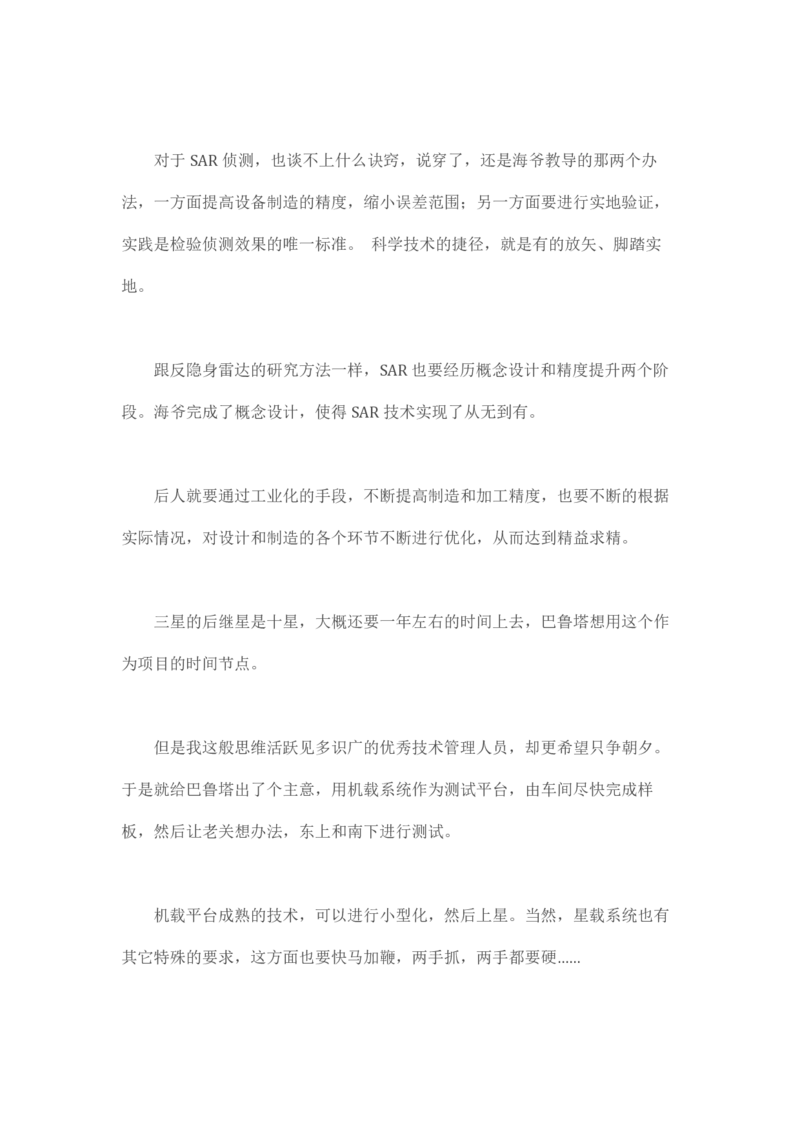 对于 SAR 侦测，也谈不上什么诀窍，说穿了，还是海爷教导的那两个办法，一方面提高设备制造的精度，缩小误差范围；另一方面要进行实地验证，实践是检验侦测效果的唯一标准。 科学技术的捷径，就是有的放矢、脚踏实地。

跟反隐身雷达的研究方法一样，SAR 也要经历概念设计和精度提升两个阶段。海爷完成了概念设计，使得 SAR 技术实现了从无到有。

后人就要通过工业化的手段，不断提高制造和加工精度，也要不断的根据实际情况，对设计和制造的各个环节不断进行优化，从而达到精益求精。

三星的后继星是十星，大概还要一年左右的时间上去，巴鲁塔想用这个作为项目的时间节点。

但是我这般思维活跃见多识广的优秀技术管理人员，却更希望只争朝夕。于是就给巴鲁塔出了个主意，用机载系统作为测试平台，由车间尽快完成样板，然后让老关想办法，东上和南下进行测试。

机载平台成熟的技术，可以进行小型化，然后上星。当然，星载系统也有其它特殊的要求，这方面也要快马加鞭，两手抓，两手都要硬......